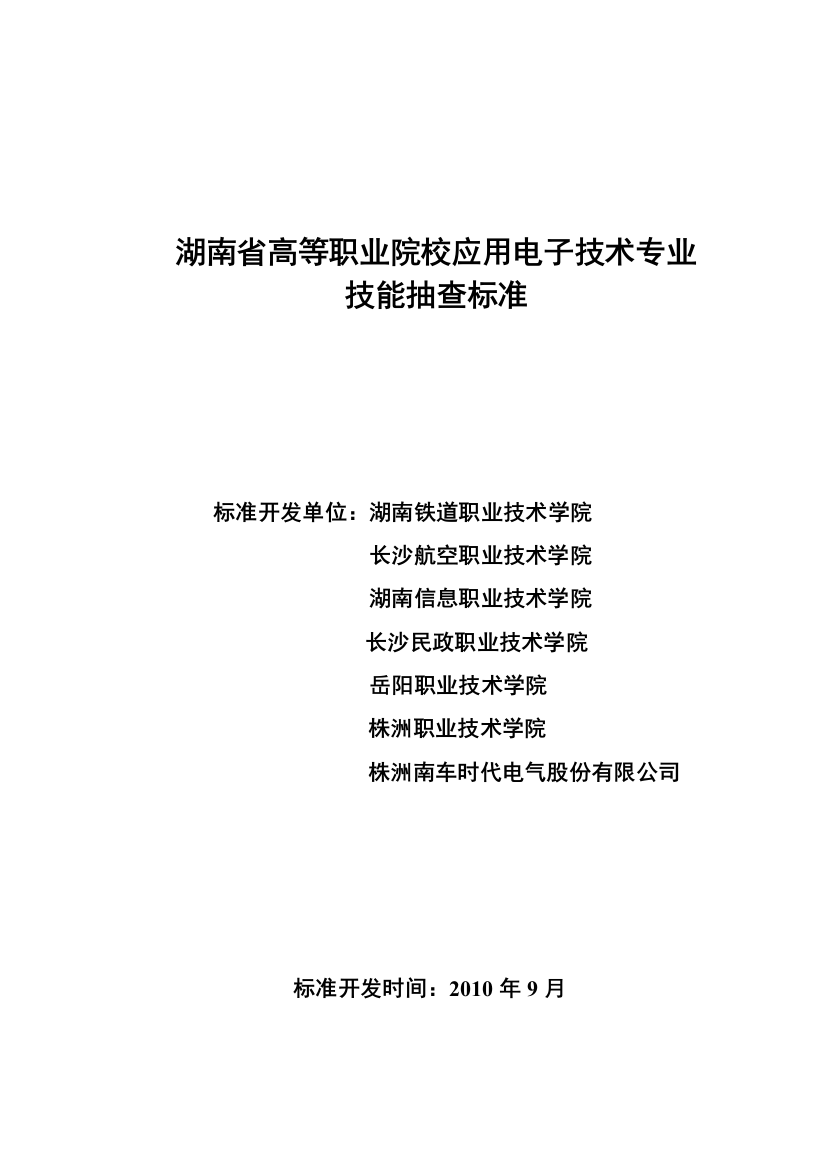 湖南省高等职业院校应用电子技术专业
技能抽查标准

标准开发单位：湖南铁道职业技术学院
长沙航空职业技术学院
湖南信息职业技术学院
长沙民政职业技术学院
岳阳职业技术学院
株洲职业技术学院
株洲南车时代电气股份有限公司

标准开发时间：2010 年 9 月